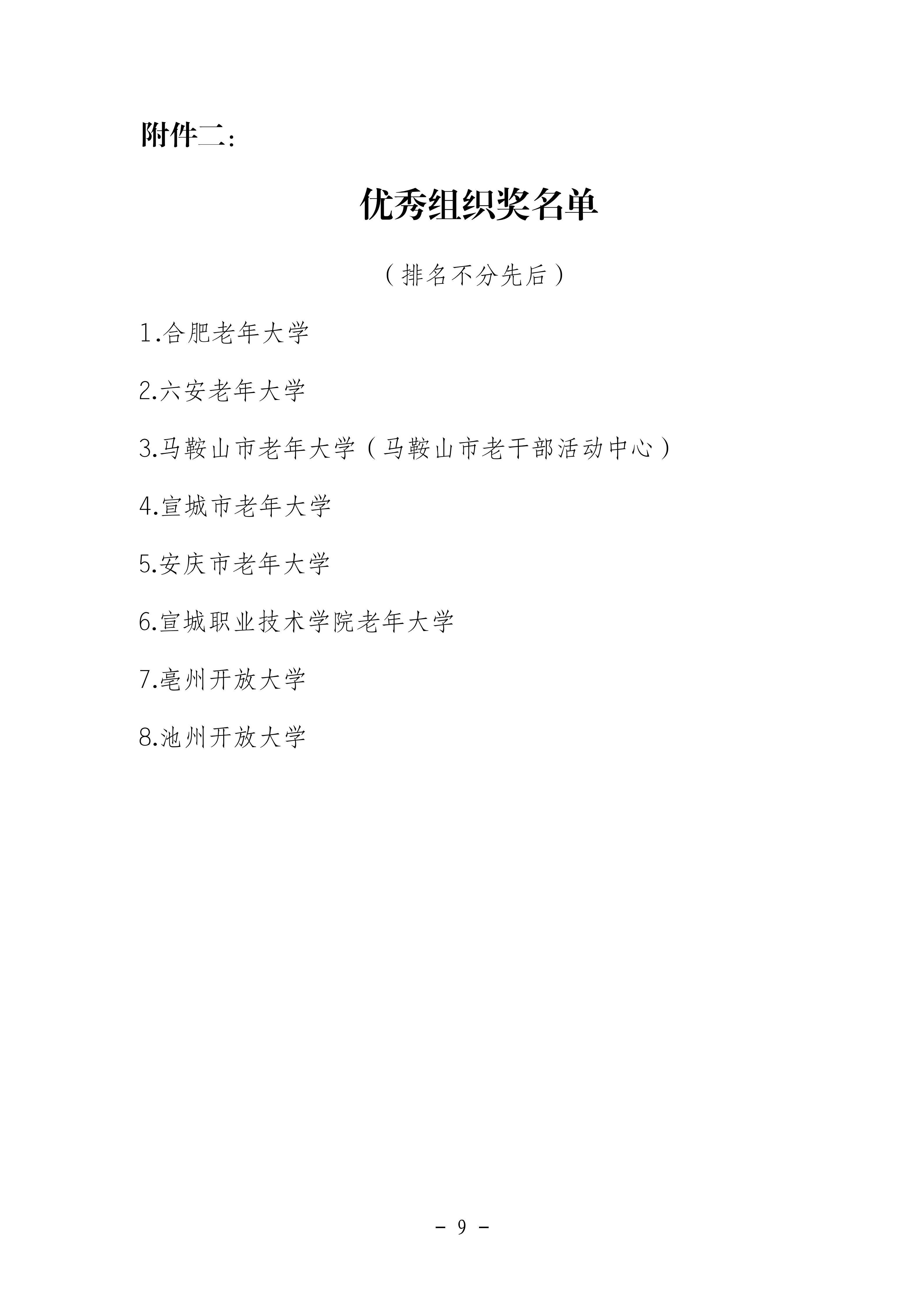 附件二：

优秀组织奖名单

（排名不分先后）

1.合肥老年大学

2.六安老年大学

3.马鞍山市老年大学（马鞍山市老干部活动中心）

4.宣城市老年大学

5.安庆市老年大学

6.宣城职业技术学院老年大学

7.亳州开放大学

8.池州开放大学

- 9 -